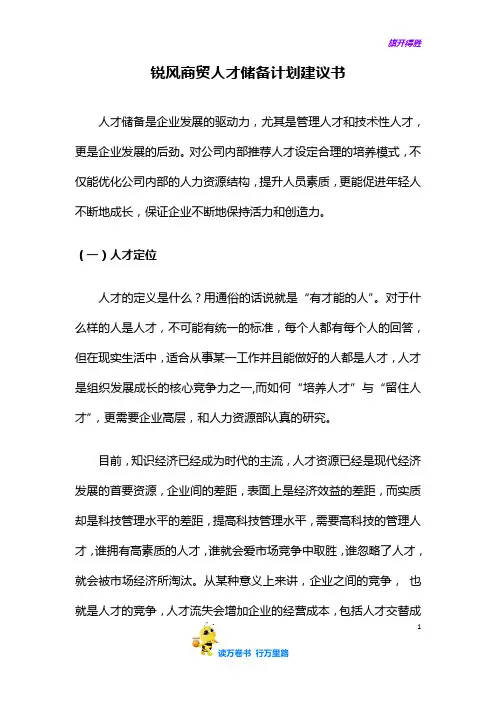 旗开得胜

锐风商贸人才储备计划建议书

人才储备是企业发展的驱动力，尤其是管理人才和技术性人才，更是企业发展的后劲。对公司内部推荐人才设定合理的培养模式，不仅能优化公司内部的人力资源结构，提升人员素质，更能促进年轻人不断地成长，保证企业不断地保持活力和创造力。

（一）人才定位

人才的定义是什么？用通俗的话说就是“有才能的人”。对于什么样的人是人才，不可能有统一的标准，每个人都有每个人的回答，但在现实生活中，适合从事某一工作并且能做好的人都是人才，人才是组织发展成长的核心竞争力之一,而如何“培养人才”与“留住人才”，更需要企业高层，和人力资源部认真的研究。

目前，知识经济已经成为时代的主流，人才资源已经是现代经济发展的首要资源，企业间的差距，表面上是经济效益的差距，而实质却是科技管理水平的差距，提高科技管理水平，需要高科技的管理人才，谁拥有高素质的人才，谁就会爱市场竞争中取胜，谁忽略了人才，就会被市场经济所淘汰。从某种意义上来讲，企业之间的竞争， 也就是人才的竞争，人才流失会增加企业的经营成本，包括人才交替成

1

读万卷书 行万里路